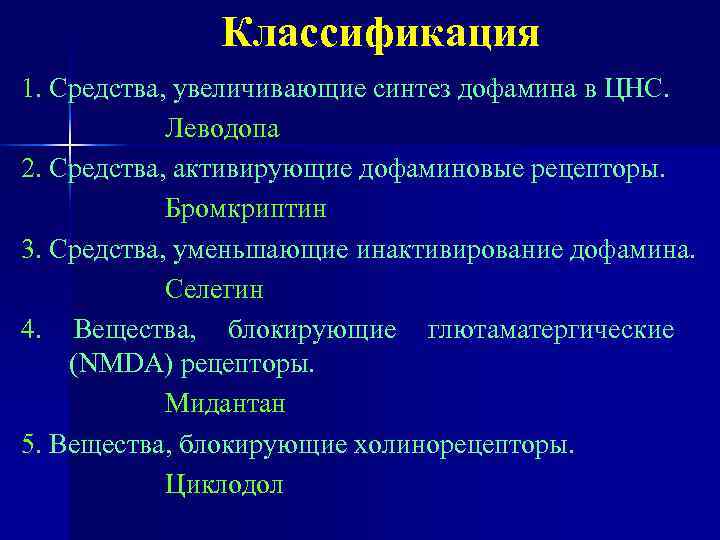 Классификация

1. Средства, увеличивающие синтез дофамина в ЦНС.

Леводопа

2. Средства, активирующие дофаминовые рецепторы.

Бромкриптин

3. Средства, уменьшающие инактивирование дофамина.

Селегин

4. Вещества, блокирующие глютаматергические (NMDA) рецепторы.

Мидантан

5. Вещества, блокирующие холинорецепторы.

Циклодол